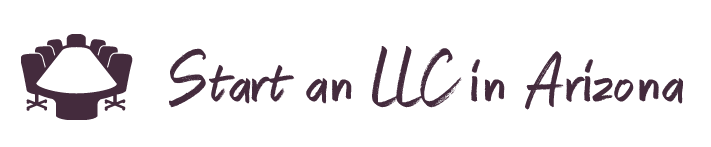 Start an LLC in Arizona